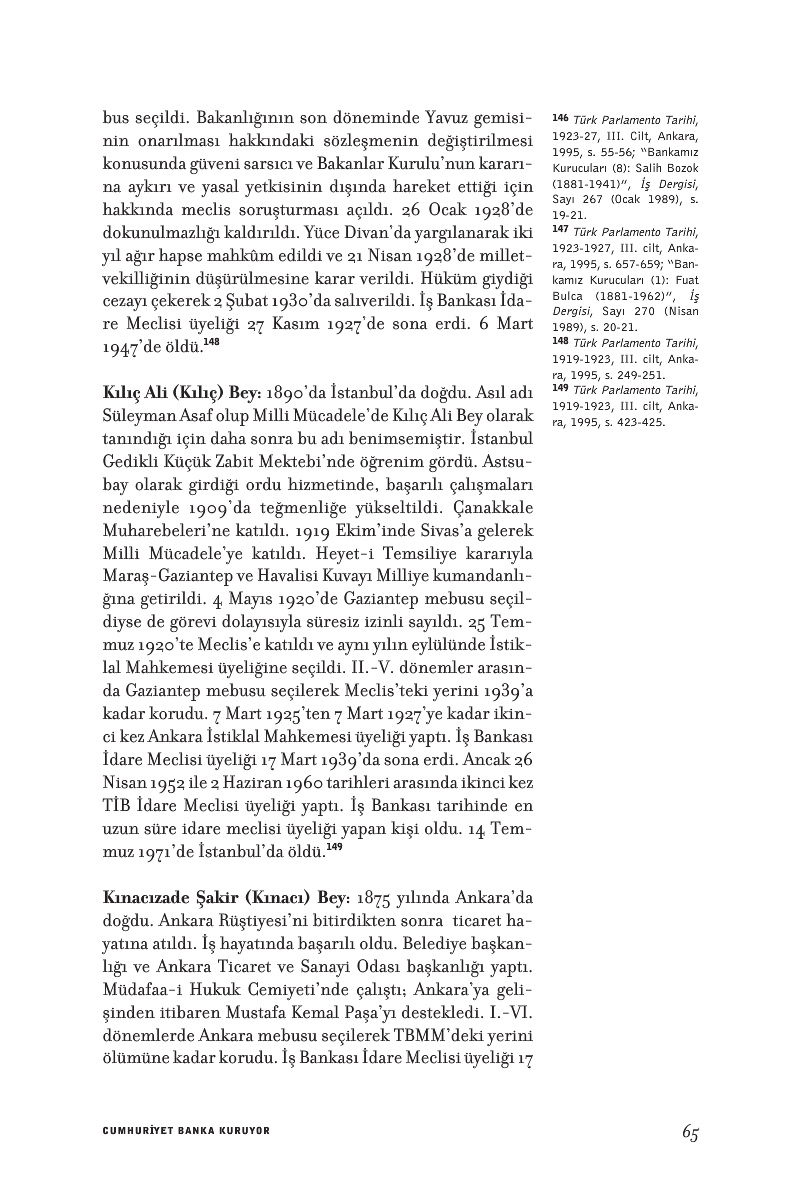 bus seçildi. Bakanlığının son döneminde Yavuz gemisinin onarılması hakkındaki sözleşmenin değiştirilmesi konusunda güveni sarsıcı ve Bakanlar Kurulu'nun kararına aykırı ve yasal yetkisinin dışında hareket ettiği için hakkında meclis soruşturması açıldı. 26 Ocak 1928'de dokunulmazlığı kaldırıldı. Yüce Divan'da yargılanarak iki yıl ağır hapse mahkûm edildi ve 21 Nisan 1928'de milletvekilliğinin düşürülmesine karar verildi. Hüküm giydiği cezayı çekerek 2 Şubat 1930'da salıverildi. İş Bankası İdare Meclisi üyeliği 27 Kasım 1927'de sona erdi. 6 Mart 1947'de öldü.$^{148}$

Kılıç Ali (Kılıç) Bey: 1890'da İstanbul'da doğdu. Asıl adı Süleyman Asaf olup Milli Mücadele'de Kılıç Ali Bey olarak tanındığı için daha sonra bu adı benimsemiştir. İstanbul Gedikli Küçük Zabit Mektebi'nde öğrenim gördü. Astsubay olarak girdiği ordu hizmetinde, başarılı çalışmaları nedeniyle 1909'da teğmenliğe yükseltildi. Çanakkale Muharebeleri'ne katıldı. 1919 Ekim'inde Sivas'a gelerek Milli Mücadele'ye katıldı. Heyet-i Temsiliye kararıyla Maraş-Gaziantep ve Havalisi Kuvayı Milliye kumandanlığına getirildi. 4 Mayıs 1920'de Gaziantep mebusu seçildiyse de görevi dolayısıyla süresiz izinli sayıldı. 25 Temmuz 1920'te Meclis'e katıldı ve aynı yılın eylülünde İstiklal Mahkemesi üyeliğine seçildi. II.-V. dönemler arasında Gaziantep mebusu seçilerek Meclis'teki yerini 1939'a kadar korudu. 7 Mart 1925'ten 7 Mart 1927'ye kadar ikinci kez Ankara İstiklal Mahkemesi üyeliği yaptı. İş Bankası İdare Meclisi üyeliği 17 Mart 1939'da sona erdi. Ancak 26 Nisan 1952 ile 2 Haziran 1960 tarihleri arasında ikinci kez TİB İdare Meclisi üyeliği yaptı. İş Bankası tarihinde en uzun süre idare meclisi üyeliği yapan kişi oldu. 14 Temmuz 1971'de İstanbul'da öldü.$^{149}$

Kınacızade Şakir (Kınacı) Bey: 1875 yılında Ankara'da doğdu. Ankara Rüştiyesi'ni bitirdikten sonra ticaret hayatına atıldı. İş hayatında başarılı oldu. Belediye başkanlığı ve Ankara Ticaret ve Sanayi Odası başkanlığı yaptı. Müdafaa-i Hukuk Cemiyeti'nde çalıştı; Ankara'ya gelişinden itibaren Mustafa Kemal Paşa'yı destekledi. I.-VI. dönemlerde Ankara mebusu seçilerek TBMM'deki yerini ölümüne kadar korudu. İş Bankası İdare Meclisi üyeliği 17

146 Türk Parlamento Tarihi, 1923-27, III. Cilt, Ankara, 1995, s. 55-56; "Bankamız Kurucuları (8): Salih Bozok (1881-1941)", İş Dergisi, Sayı 267 (Ocak 1989), s. 19-21.
147 Türk Parlamento Tarihi, 1923-1927, III. cilt, Ankara, 1995, s. 657-659; "Bankamız Kurucuları (1): Fuat Bulca (1881-1962)", İş Dergisi, Sayı 270 (Nisan 1989), s. 20-21.
148 Türk Parlamento Tarihi, 1919-1923, III. cilt, Ankara, 1995, s. 249-251.
149 Türk Parlamento Tarihi, 1919-1923, III. cilt, Ankara, 1995, s. 423-425.

CUMHURİYET BANKA KURUYOR

65